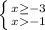 $\begin{cases} x \geq -3 \\ x > -1 \end{cases}$